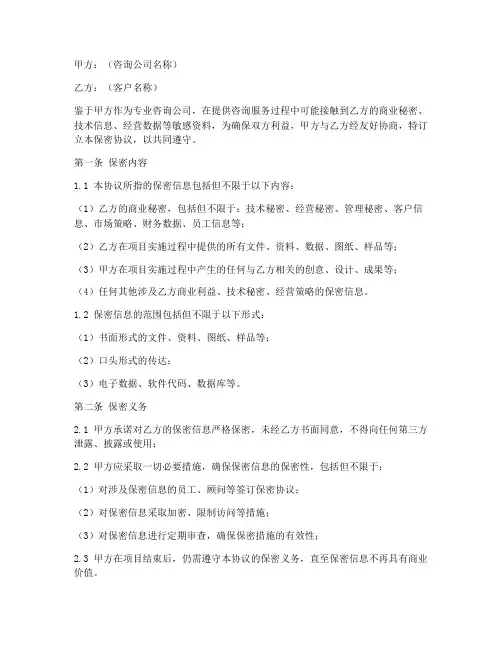 甲方：（咨询公司名称）

乙方：（客户名称）

鉴于甲方作为专业咨询公司，在提供咨询服务过程中可能接触到乙方的商业秘密、技术信息、经营数据等敏感资料，为确保双方利益，甲方与乙方经友好协商，特订立本保密协议，以共同遵守。

第一条 保密内容

1.1 本协议所指的保密信息包括但不限于以下内容：

（1）乙方的商业秘密，包括但不限于：技术秘密、经营秘密、管理秘密、客户信息、市场策略、财务数据、员工信息等；

（2）乙方在项目实施过程中提供的所有文件、资料、数据、图纸、样品等；

（3）甲方在项目实施过程中产生的任何与乙方相关的创意、设计、成果等；

（4）任何其他涉及乙方商业利益、技术秘密、经营策略的保密信息。

1.2 保密信息的范围包括但不限于以下形式：

（1）书面形式的文件、资料、图纸、样品等；

（2）口头形式的传达；

（3）电子数据、软件代码、数据库等。

第二条 保密义务

2.1 甲方承诺对乙方的保密信息严格保密，未经乙方书面同意，不得向任何第三方泄露、披露或使用；

2.2 甲方应采取一切必要措施，确保保密信息的保密性，包括但不限于：

（1）对涉及保密信息的员工、顾问等签订保密协议；

（2）对保密信息采取加密、限制访问等措施；

（3）对保密信息进行定期审查，确保保密措施的有效性；

2.3 甲方在项目结束后，仍需遵守本协议的保密义务，直至保密信息不再具有商业价值。